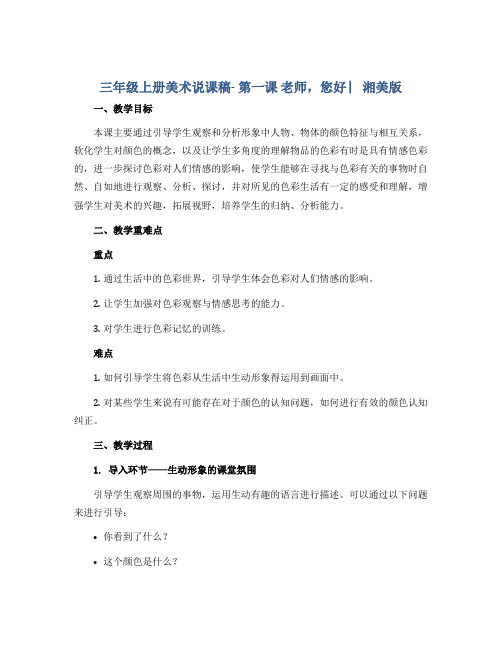 三年级上册美术说课稿- 第一课 老师，您好| 湘美版

一、教学目标

本课主要通过引导学生观察和分析形象中人物、物体的颜色特征与相互关系，软化学生对颜色的概念，以及让学生多角度的理解物品的色彩有时是具有情感色彩的，进一步探讨色彩对人们情感的影响，使学生能够在寻找与色彩有关的事物时自然、自如地进行观察、分析、探讨，并对所见的色彩生活有一定的感受和理解，增强学生对美术的兴趣，拓展视野，培养学生的归纳、分析能力。

二、教学重难点

重点

1. 通过生活中的色彩世界，引导学生体会色彩对人们情感的影响。

2. 让学生加强对色彩观察与情感思考的能力。

3. 对学生进行色彩记忆的训练。

难点

1. 如何引导学生将色彩从生活中生动形象得运用到画面中。

2. 对某些学生来说有可能存在对于颜色的认知问题，如何进行有效的颜色认知纠正。

三、教学过程

1. 导入环节——生动形象的课堂氛围

引导学生观察周围的事物，运用生动有趣的语言进行描述。可以通过以下问题来进行引导：

• 你看到了什么？

• 这个颜色是什么？